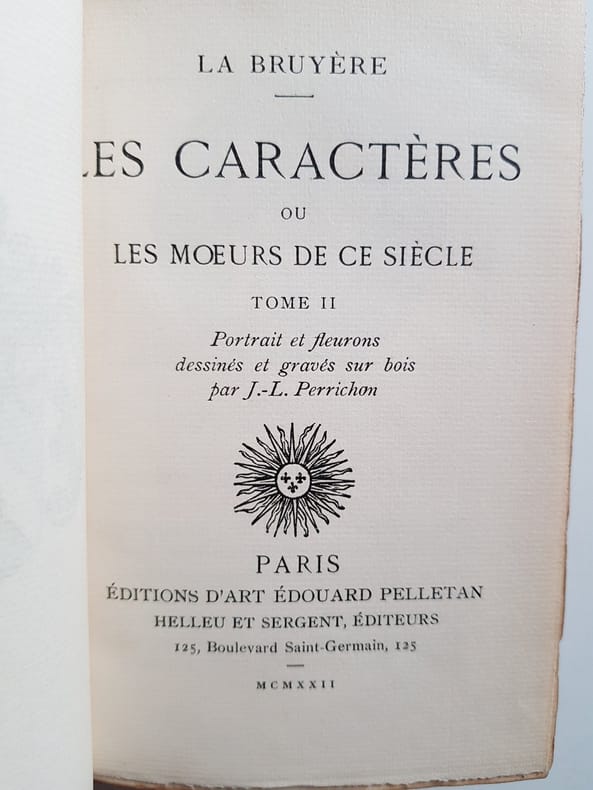 LA BRUYÈRE

LES CARACTÈRES

OU

LES MŒURS DE CE SIÈCLE

TOME II

Portrait et fleurons dessinés et gravés sur bois par J.-L. Perrichon

PARIS

ÉDITIONS D'ART ÉDOUARD PELLETAN

HELLEU ET SERGENT, ÉDITEURS

125, Boulevard Saint-Germain, 125

MCMXXII